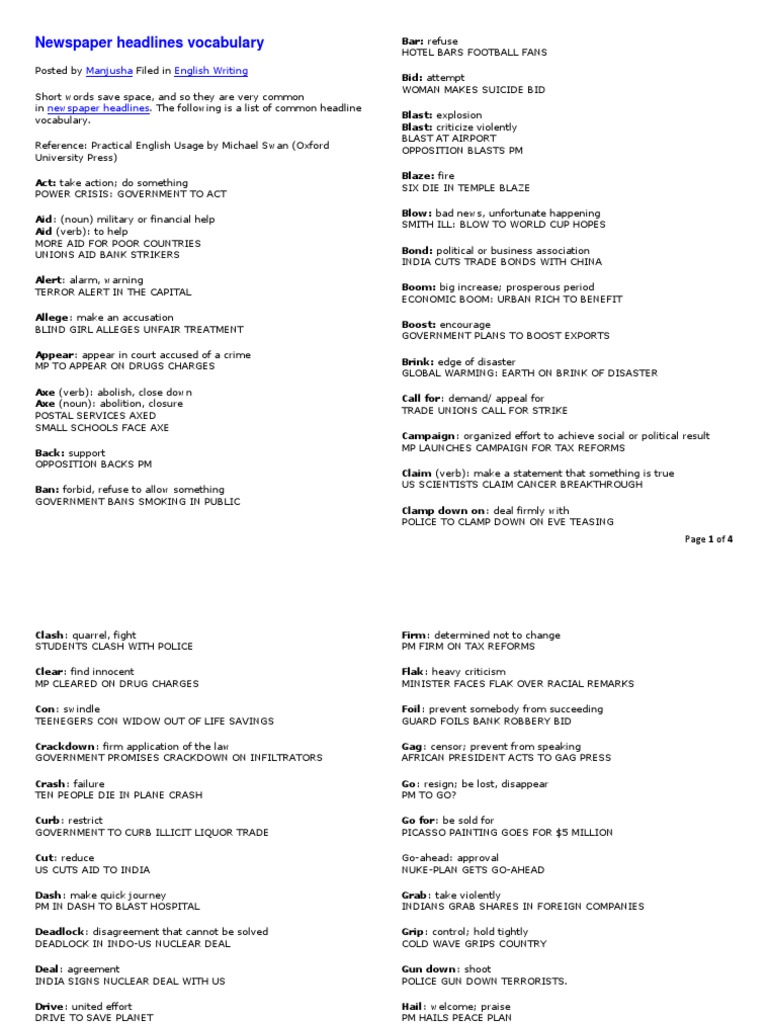 Newspaper headlines vocabulary

Posted by Manjusha Filed in English Writing

Short words save space, and so they are very common in newspaper headlines. The following is a list of common headline vocabulary.

Reference: Practical English Usage by Michael Swan (Oxford University Press)

Act: take action; do something
POWER CRISIS: GOVERNMENT TO ACT

Aid: (noun) military or financial help
Aid (verb): to help
MORE AID FOR POOR COUNTRIES
UNIONS AID BANK STRIKERS

Alert: alarm, warning
TERROR ALERT IN THE CAPITAL

Allege: make an accusation
BLIND GIRL ALLEGES UNFAIR TREATMENT

Appear: appear in court accused of a crime
MP TO APPEAR ON DRUGS CHARGES

Axe (verb): abolish, close down
Axe (noun): abolition, closure
POSTAL SERVICES AXED
SMALL SCHOOLS FACE AXE

Back: support
OPPOSITION BACKS PM

Ban: forbid, refuse to allow something
GOVERNMENT BANS SMOKING IN PUBLIC

Bar: refuse
HOTEL BARS FOOTBALL FANS

Bid: attempt
WOMAN MAKES SUICIDE BID

Blast: explosion
Blast: criticize violently
BLAST AT AIRPORT
OPPOSITION BLASTS PM

Blaze: fire
SIX DIE IN TEMPLE BLAZE

Blow: bad news, unfortunate happening
SMITH ILL: BLOW TO WORLD CUP HOPES

Bond: political or business association
INDIA CUTS TRADE BONDS WITH CHINA

Boom: big increase; prosperous period
ECONOMIC BOOM: URBAN RICH TO BENEFIT

Boost: encourage
GOVERNMENT PLANS TO BOOST EXPORTS

Brink: edge of disaster
GLOBAL WARMING: EARTH ON BRINK OF DISASTER

Call for: demand/ appeal for
TRADE UNIONS CALL FOR STRIKE

Campaign: organized effort to achieve social or political result
MP LAUNCHES CAMPAIGN FOR TAX REFORMS

Claim (verb): make a statement that something is true
US SCIENTISTS CLAIM CANCER BREAKTHROUGH

Clamp down on: deal firmly with
POLICE TO CLAMP DOWN ON EVE TEASING

Page 1 of 4

Clash: quarrel, fight
STUDENTS CLASH WITH POLICE

Clear: find innocent
MP CLEARED ON DRUG CHARGES

Con: swindle
TEENEGERS CON WIDOW OUT OF LIFE SAVINGS

Crackdown: firm application of the law
GOVERNMENT PROMISES CRACKDOWN ON INFILTRATORS

Crash: failure
TEN PEOPLE DIE IN PLANE CRASH

Curb: restrict
GOVERNMENT TO CURB ILLICIT LIQUOR TRADE

Cut: reduce
US CUTS AID TO INDIA

Dash: make quick journey
PM IN DASH TO BLAST HOSPITAL

Deadlock: disagreement that cannot be solved
DEADLOCK IN INDO-US NUCLEAR DEAL

Deal: agreement
INDIA SIGNS NUCLEAR DEAL WITH US

Drive: united effort
DRIVE TO SAVE PLANET

Firm: determined not to change
PM FIRM ON TAX REFORMS

Flak: heavy criticism
MINISTER FACES FLAK OVER RACIAL REMARKS

Foil: prevent somebody from succeeding
GUARD FOILS BANK ROBBERY BID

Gag: censor; prevent from speaking
AFRICAN PRESIDENT ACTS TO GAG PRESS

Go: resign; be lost, disappear
PM TO GO?

Go for: be sold for
PICASSO PAINTING GOES FOR $5 MILLION

Go-ahead: approval
NUKE-PLAN GETS GO-AHEAD

Grab: take violently
INDIANS GRAB SHARES IN FOREIGN COMPANIES

Grip: control; hold tightly
COLD WAVE GRIPS COUNTRY

Gun down: shoot
POLICE GUN DOWN TERRORISTS.

Hail: welcome; praise
PM HAILS PEACE PLAN